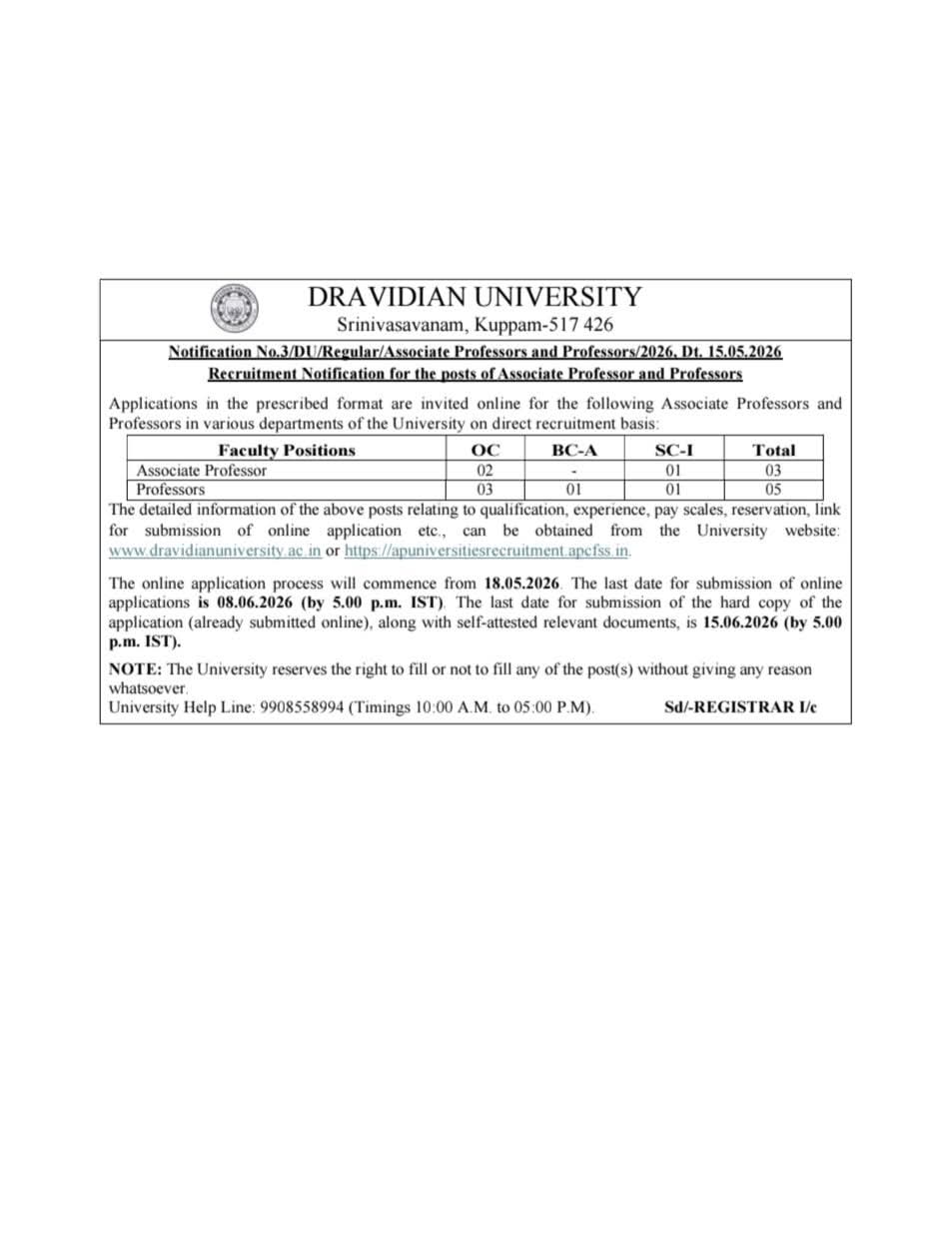 DRAVIDIAN UNIVERSITY
Srinivasavanam, Kuppam-517 426

Notification No.3/DU/Regular/Associate Professors and Professors/2026, Dt. 15.05.2026
Recruitment Notification for the posts of Associate Professor and Professors

Applications in the prescribed format are invited online for the following Associate Professors and Professors in various departments of the University on direct recruitment basis:

| Faculty Positions | OC | BC-A | SC-I | Total |
|---|---|---|---|---|
| Associate Professor | 02 | - | 01 | 03 |
| Professors | 03 | 01 | 01 | 05 |

The detailed information of the above posts relating to qualification, experience, pay scales, reservation, link for submission of online application etc., can be obtained from the University website: www.dravidianuniversity.ac.in or https://apuniversitiesrecruitment.apcfss.in.

The online application process will commence from 18.05.2026. The last date for submission of online applications is 08.06.2026 (by 5.00 p.m. IST). The last date for submission of the hard copy of the application (already submitted online), along with self-attested relevant documents, is 15.06.2026 (by 5.00 p.m. IST).

NOTE: The University reserves the right to fill or not to fill any of the post(s) without giving any reason whatsoever.
University Help Line: 9908558994 (Timings 10:00 A.M. to 05:00 P.M). Sd/-REGISTRAR I/c